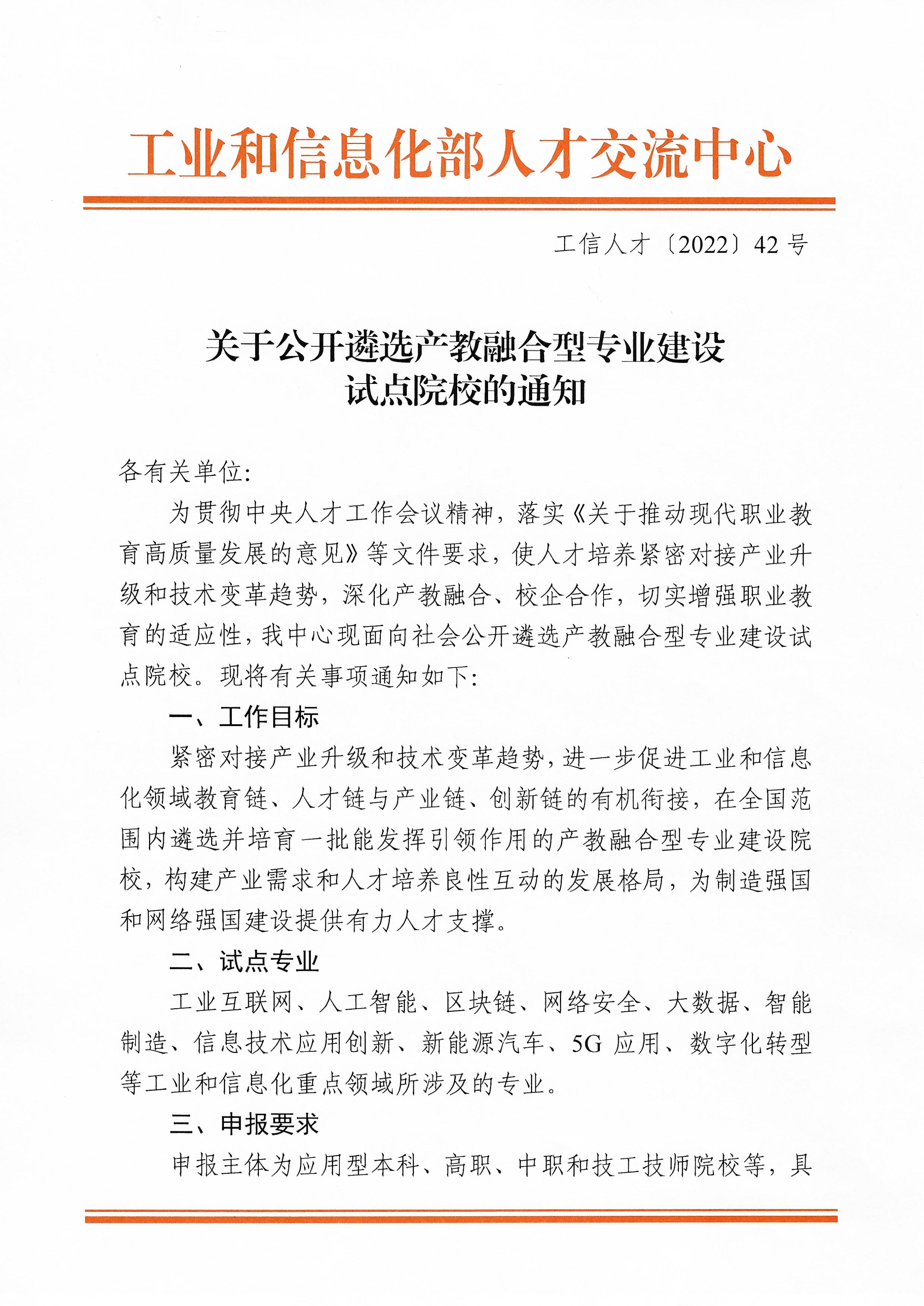 工业和信息化部人才交流中心

工信人才〔2022〕42 号

关于公开遴选产教融合型专业建设试点院校的通知

各有关单位:

为贯彻中央人才工作会议精神，落实《关于推动现代职业教育高质量发展的意见》等文件要求，使人才培养紧密对接产业升级和技术变革趋势，深化产教融合、校企合作，切实增强职业教育的适应性，我中心现面向社会公开遴选产教融合型专业建设试点院校。现将有关事项通知如下:

一、工作目标

紧密对接产业升级和技术变革趋势，进一步促进工业和信息化领域教育链、人才链与产业链、创新链的有机衔接，在全国范围内遴选并培育一批能发挥引领作用的产教融合型专业建设院校，构建产业需求和人才培养良性互动的发展格局，为制造强国和网络强国建设提供有力人才支撑。

二、试点专业

工业互联网、人工智能、区块链、网络安全、大数据、智能制造、信息技术应用创新、新能源汽车、5G 应用、数字化转型等工业和信息化重点领域所涉及的专业。

三、申报要求

申报主体为应用型本科、高职、中职和技工技师院校等，具